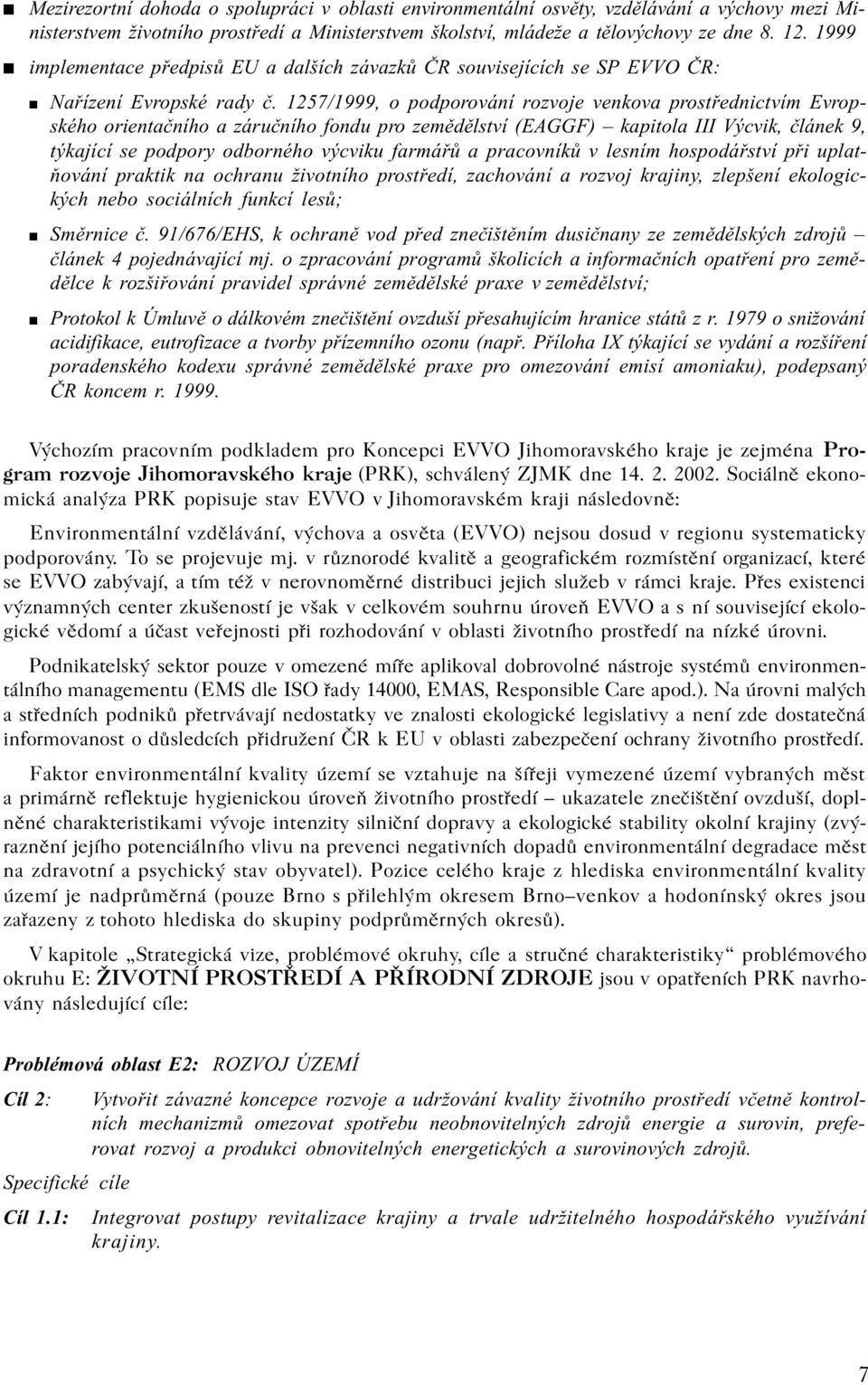 ■ Mezirezortní dohoda o spolupráci v oblasti environmentální osvěty, vzdělávání a výchovy mezi Ministerstvem životního prostředí a Ministerstvem školství, mládeže a tělovýchovy ze dne 8. 12. 1999

■ implementace předpisů EU a dalších závazků ČR souvisejících se SP EVVO ČR:

■ Nařízení Evropské rady č. 1257/1999, o podporování rozvoje venkova prostřednictvím Evropského orientačního a záručního fondu pro zemědělství (EAGGF) – kapitola III Výcvik, článek 9, týkající se podpory odborného výcviku farmářů a pracovníků v lesním hospodářství při uplatňování praktik na ochranu životního prostředí, zachování a rozvoj krajiny, zlepšení ekologických nebo sociálních funkcí lesů;

■ Směrnice č. 91/676/EHS, k ochraně vod před znečištěním dusičnany ze zemědělských zdrojů – článek 4 pojednávající mj. o zpracování programů školicích a informačních opatření pro zemědělce k rozšiřování pravidel správné zemědělské praxe v zemědělství;

■ Protokol k Úmluvě o dálkovém znečištění ovzduší přesahujícím hranice států z r. 1979 o snižování acidifikace, eutrofizace a tvorby přízemního ozonu (např. Příloha IX týkající se vydání a rozšíření poradenského kodexu správné zemědělské praxe pro omezování emisí amoniaku), podepsaný ČR koncem r. 1999.

Výchozím pracovním podkladem pro Koncepci EVVO Jihomoravského kraje je zejména Program rozvoje Jihomoravského kraje (PRK), schválený ZJMK dne 14. 2. 2002. Sociálně ekonomická analýza PRK popisuje stav EVVO v Jihomoravském kraji následovně:

Environmentální vzdělávání, výchova a osvěta (EVVO) nejsou dosud v regionu systematicky podporovány. To se projevuje mj. v různorodé kvalitě a geografickém rozmístění organizací, které se EVVO zabývají, a tím též v nerovnoměrné distribuci jejich služeb v rámci kraje. Přes existenci významných center zkušeností je však v celkovém souhrnu úroveň EVVO a s ní související ekologické vědomí a účast veřejnosti při rozhodování v oblasti životního prostředí na nízké úrovni.

Podnikatelský sektor pouze v omezené míře aplikoval dobrovolné nástroje systémů environmentálního managementu (EMS dle ISO řady 14000, EMAS, Responsible Care apod.). Na úrovni malých a středních podniků přetrvávají nedostatky ve znalosti ekologické legislativy a není zde dostatečná informovanost o důsledcích přidružení ČR k EU v oblasti zabezpečení ochrany životního prostředí.

Faktor environmentální kvality území se vztahuje na šířeji vymezené území vybraných měst a primárně reflektuje hygienickou úroveň životního prostředí – ukazatele znečištění ovzduší, doplněné charakteristikami vývoje intenzity silniční dopravy a ekologické stability okolní krajiny (zvýraznění jejího potenciálního vlivu na prevenci negativních dopadů environmentální degradace měst na zdravotní a psychický stav obyvatel). Pozice celého kraje z hlediska environmentální kvality území je nadprůměrná (pouze Brno s přilehlým okresem Brno–venkov a hodonínský okres jsou zařazeny z tohoto hlediska do skupiny podprůměrných okresů).

V kapitole „Strategická vize, problémové okruhy, cíle a stručné charakteristiky“ problémového okruhu E: ŽIVOTNÍ PROSTŘEDÍ A PŘÍRODNÍ ZDROJE jsou v opatřeních PRK navrhovány následující cíle:

Problémová oblast E2: ROZVOJ ÚZEMÍ

Cíl 2: Vytvořit závazné koncepce rozvoje a udržování kvality životního prostředí včetně kontrolních mechanizmů omezovat spotřebu neobnovitelných zdrojů energie a surovin, preferovat rozvoj a produkci obnovitelných energetických a surovinových zdrojů.

Specifické cíle

Cíl 1.1: Integrovat postupy revitalizace krajiny a trvale udržitelného hospodářského využívání krajiny.

7